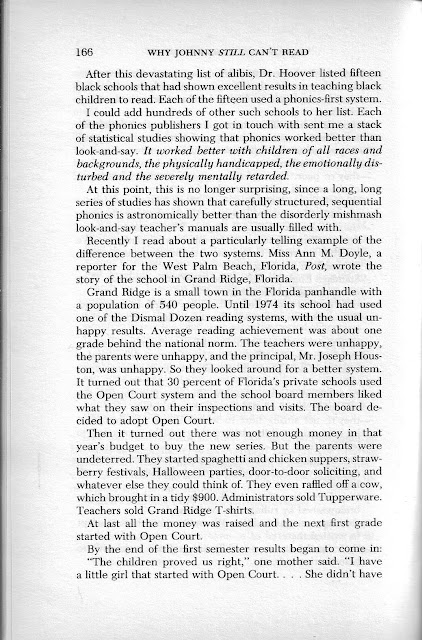 166 WHY JOHNNY STILL CAN'T READ

After this devastating list of alibis, Dr. Hoover listed fifteen black schools that had shown excellent results in teaching black children to read. Each of the fifteen used a phonics-first system.

I could add hundreds of other such schools to her list. Each of the phonics publishers I got in touch with sent me a stack of statistical studies showing that phonics worked better than look-and-say. It worked better with children of all races and backgrounds, the physically handicapped, the emotionally disturbed and the severely mentally retarded.

At this point, this is no longer surprising, since a long, long series of studies has shown that carefully structured, sequential phonics is astronomically better than the disorderly mishmash look-and-say teacher's manuals are usually filled with.

Recently I read about a particularly telling example of the difference between the two systems. Miss Ann M. Doyle, a reporter for the West Palm Beach, Florida, Post, wrote the story of the school in Grand Ridge, Florida.

Grand Ridge is a small town in the Florida panhandle with a population of 540 people. Until 1974 its school had used one of the Dismal Dozen reading systems, with the usual unhappy results. Average reading achievement was about one grade behind the national norm. The teachers were unhappy, the parents were unhappy, and the principal, Mr. Joseph Houston, was unhappy. So they looked around for a better system. It turned out that 30 percent of Florida's private schools used the Open Court system and the school board members liked what they saw on their inspections and visits. The board decided to adopt Open Court.

Then it turned out there was not enough money in that year's budget to buy the new series. But the parents were undeterred. They started spaghetti and chicken suppers, strawberry festivals, Halloween parties, door-to-door soliciting, and whatever else they could think of. They even raffled off a cow, which brought in a tidy $900. Administrators sold Tupperware. Teachers sold Grand Ridge T-shirts.

At last all the money was raised and the next first grade started with Open Court.

By the end of the first semester results began to come in: "The children proved us right," one mother said. "I have a little girl that started with Open Court. . . . She didn't have